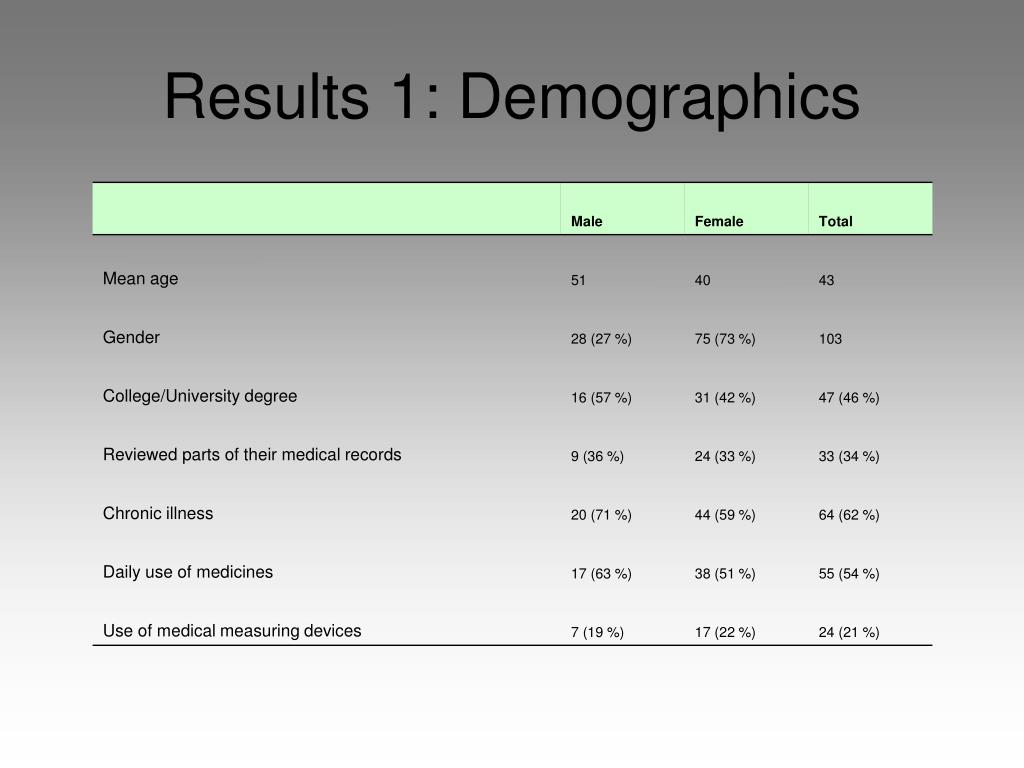 Results 1: Demographics

| | Male | Female | Total |
|---|---|---|---|
| Mean age | 51 | 40 | 43 |
| Gender | 28 (27 %) | 75 (73 %) | 103 |
| College/University degree | 16 (57 %) | 31 (42 %) | 47 (46 %) |
| Reviewed parts of their medical records | 9 (36 %) | 24 (33 %) | 33 (34 %) |
| Chronic illness | 20 (71 %) | 44 (59 %) | 64 (62 %) |
| Daily use of medicines | 17 (63 %) | 38 (51 %) | 55 (54 %) |
| Use of medical measuring devices | 7 (19 %) | 17 (22 %) | 24 (21 %) |